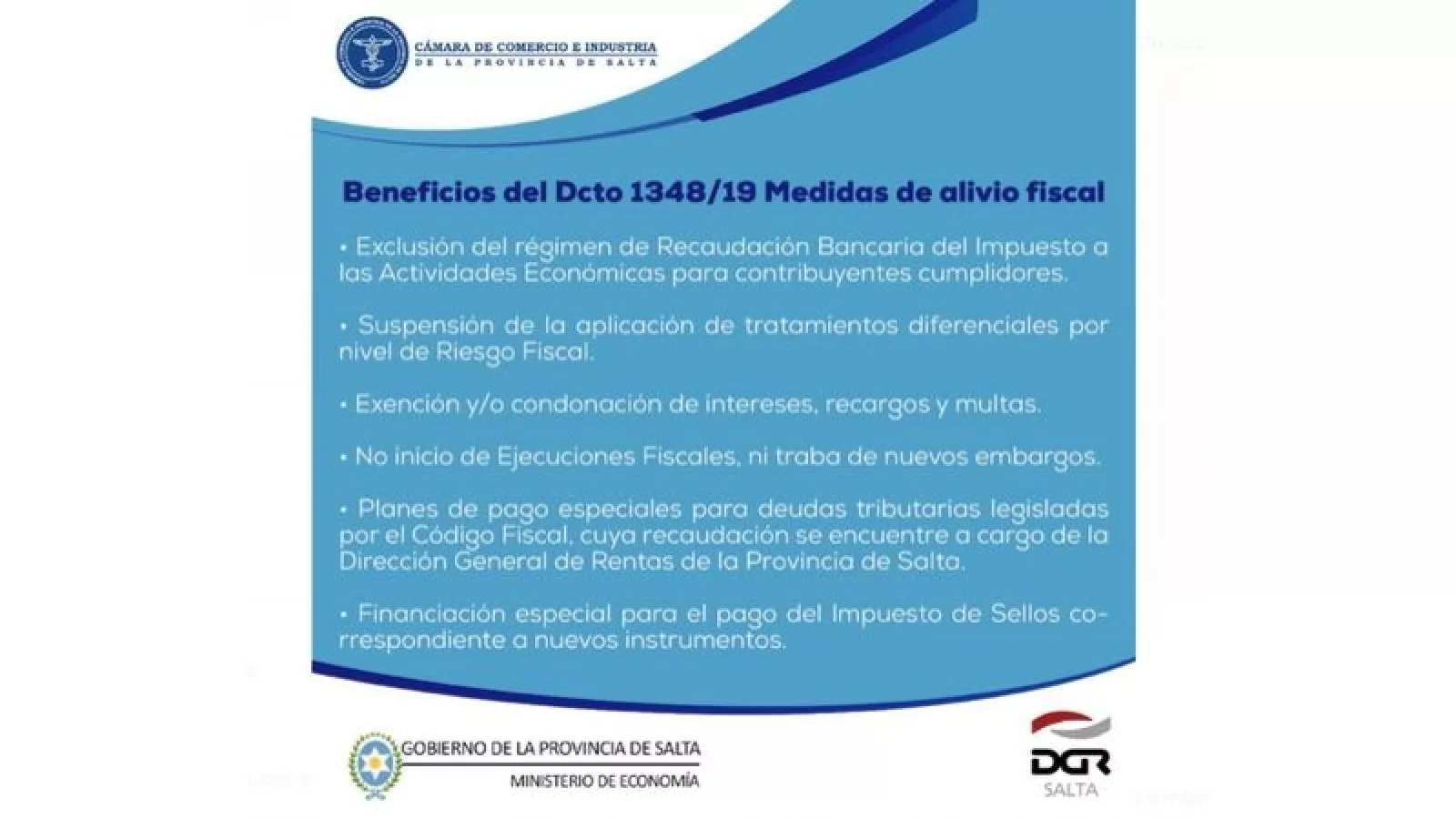 CÁMARA DE COMERCIO E INDUSTRIA
DE LA PROVINCIA DE SALTA

Beneficios del Dcto 1348/19 Medidas de alivio fiscal

• Exclusión del régimen de Recaudación Bancaria del Impuesto a las Actividades Económicas para contribuyentes cumplidores.

• Suspensión de la aplicación de tratamientos diferenciales por nivel de Riesgo Fiscal.

• Exención y/o condonación de intereses, recargos y multas.

• No inicio de Ejecuciones Fiscales, ni traba de nuevos embargos.

• Planes de pago especiales para deudas tributarias legisladas por el Código Fiscal, cuya recaudación se encuentre a cargo de la Dirección General de Rentas de la Provincia de Salta.

• Financiación especial para el pago del Impuesto de Sellos correspondiente a nuevos instrumentos.

GOBIERNO DE LA PROVINCIA DE SALTA
MINISTERIO DE ECONOMÍA

DGR
SALTA